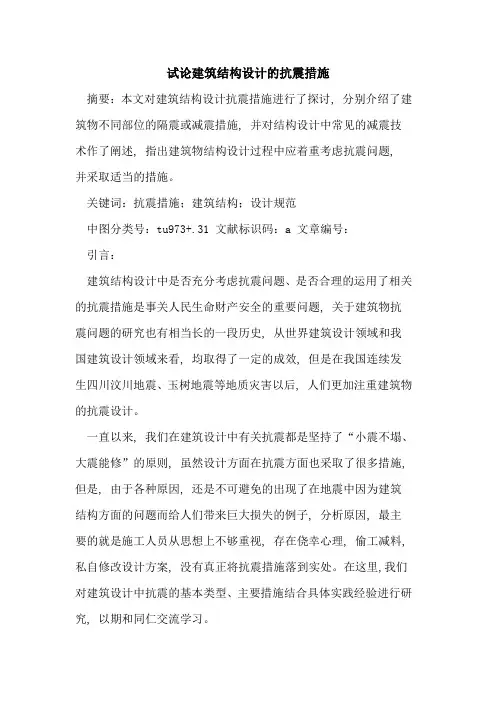 试论建筑结构设计的抗震措施

摘要：本文对建筑结构设计抗震措施进行了探讨，分别介绍了建筑物不同部位的隔震或减震措施，并对结构设计中常见的减震技术作了阐述，指出建筑物结构设计过程中应着重考虑抗震问题，并采取适当的措施。

关键词：抗震措施；建筑结构；设计规范

中图分类号：tu973+.31 文献标识码：a 文章编号：

引言：

建筑结构设计中是否充分考虑抗震问题、是否合理的运用了相关的抗震措施是事关人民生命财产安全的重要问题，关于建筑物抗震问题的研究也有相当长的一段历史，从世界建筑设计领域和我国建筑设计领域来看，均取得了一定的成效，但是在我国连续发生四川汶川地震、玉树地震等地质灾害以后，人们更加注重建筑物的抗震设计。

一直以来，我们在建筑设计中有关抗震都是坚持了“小震不塌、大震能修”的原则，虽然设计方面在抗震方面也采取了很多措施，但是，由于各种原因，还是不可避免的出现了在地震中因为建筑结构方面的问题而给人们带来巨大损失的例子，分析原因，最主要的就是施工人员从思想上不够重视，存在侥幸心理，偷工减料，私自修改设计方案，没有真正将抗震措施落到实处。在这里，我们对建筑设计中抗震的基本类型、主要措施结合具体实践经验进行研究，以期和同仁交流学习。